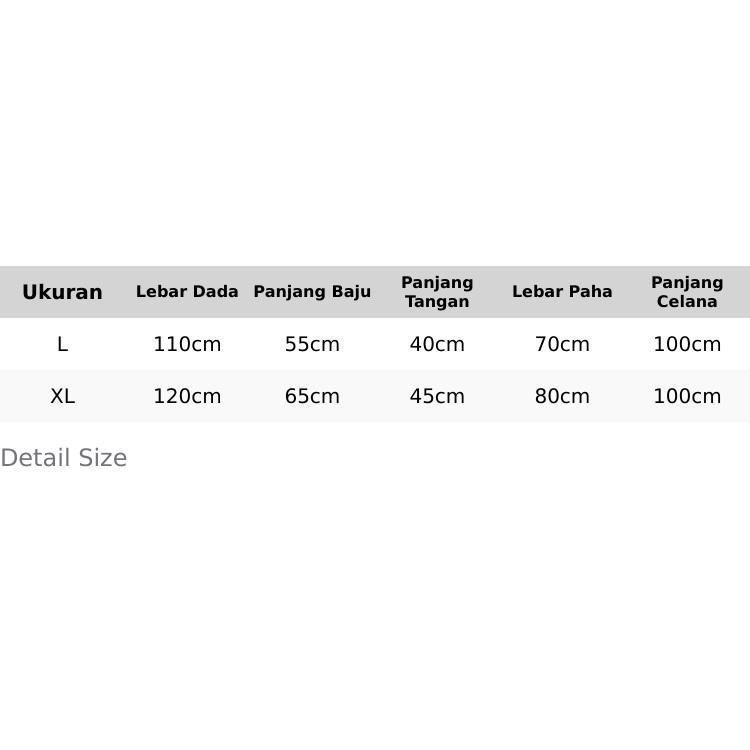 | Ukuran | Lebar Dada | Panjang Baju | Panjang Tangan | Lebar Paha | Panjang Celana |
|---|---|---|---|---|---|
| L | 110cm | 55cm | 40cm | 70cm | 100cm |
| XL | 120cm | 65cm | 45cm | 80cm | 100cm |

Detail Size